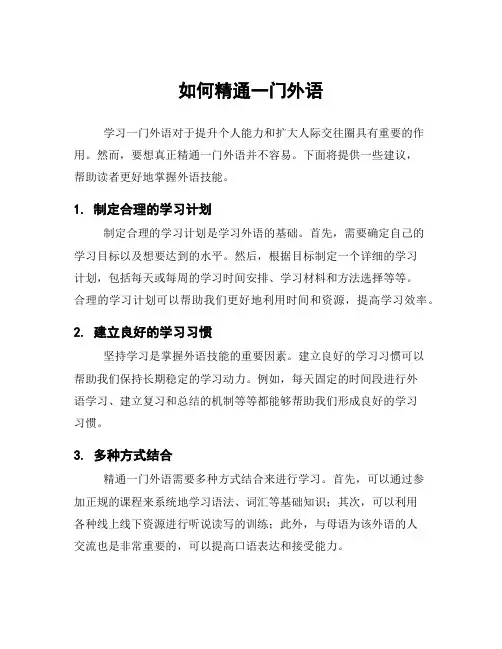 如何精通一门外语

学习一门外语对于提升个人能力和扩大人际交往圈具有重要的作用。然而，要想真正精通一门外语并不容易。下面将提供一些建议，帮助读者更好地掌握外语技能。

1. 制定合理的学习计划

制定合理的学习计划是学习外语的基础。首先，需要确定自己的学习目标以及想要达到的水平。然后，根据目标制定一个详细的学习计划，包括每天或每周的学习时间安排、学习材料和方法选择等等。合理的学习计划可以帮助我们更好地利用时间和资源，提高学习效率。

2. 建立良好的学习习惯

坚持学习是掌握外语技能的重要因素。建立良好的学习习惯可以帮助我们保持长期稳定的学习动力。例如，每天固定的时间段进行外语学习、建立复习和总结的机制等等都能够帮助我们形成良好的学习习惯。

3. 多种方式结合

精通一门外语需要多种方式结合来进行学习。首先，可以通过参加正规的课程来系统地学习语法、词汇等基础知识；其次，可以利用各种线上线下资源进行听说读写的训练；此外，与母语为该外语的人交流也是非常重要的，可以提高口语表达和接受能力。